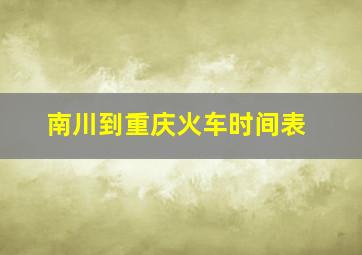 南川到重庆火车时间表